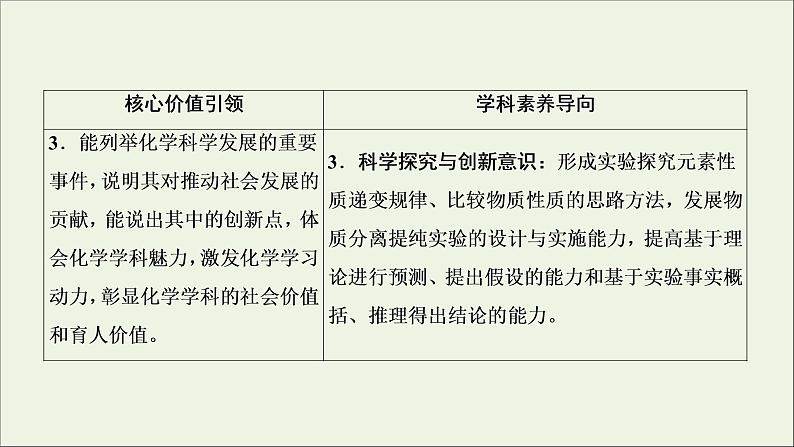 | 核心价值引领 | 学科素养导向 |
|---|---|
| 3．能列举化学科学发展的重要事件，说明其对推动社会发展的贡献，能说出其中的创新点，体会化学学科魅力，激发化学学习动力，彰显化学学科的社会价值和育人价值。 | 3．科学探究与创新意识：形成实验探究元素性质递变规律、比较物质性质的思路方法，发展物质分离提纯实验的设计与实施能力，提高基于理论进行预测、提出假设的能力和基于实验事实概括、推理得出结论的能力。 |